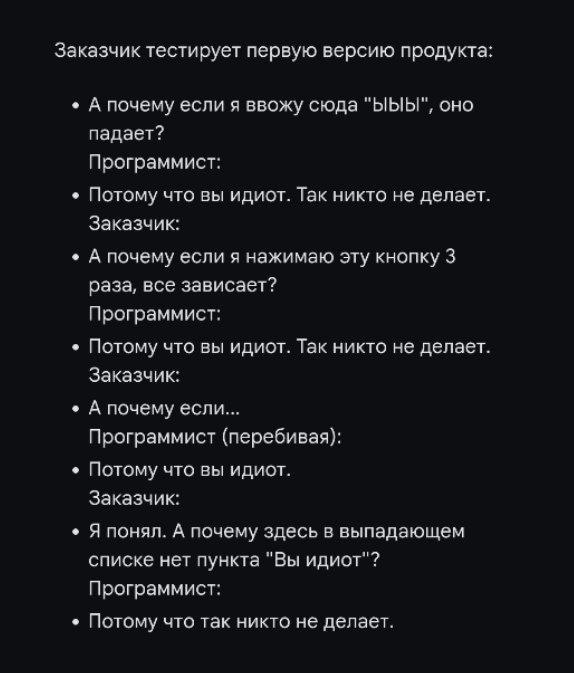 Заказчик тестирует первую версию продукта:

• А почему если я ввожу сюда "ЫЫЫ", оно падает?
Программист:
• Потому что вы идиот. Так никто не делает.
Заказчик:
• А почему если я нажимаю эту кнопку 3 раза, все зависает?
Программист:
• Потому что вы идиот. Так никто не делает.
Заказчик:
• А почему если...
Программист (перебивая):
• Потому что вы идиот.
Заказчик:
• Я понял. А почему здесь в выпадающем списке нет пункта "Вы идиот"?
Программист:
• Потому что так никто не делает.